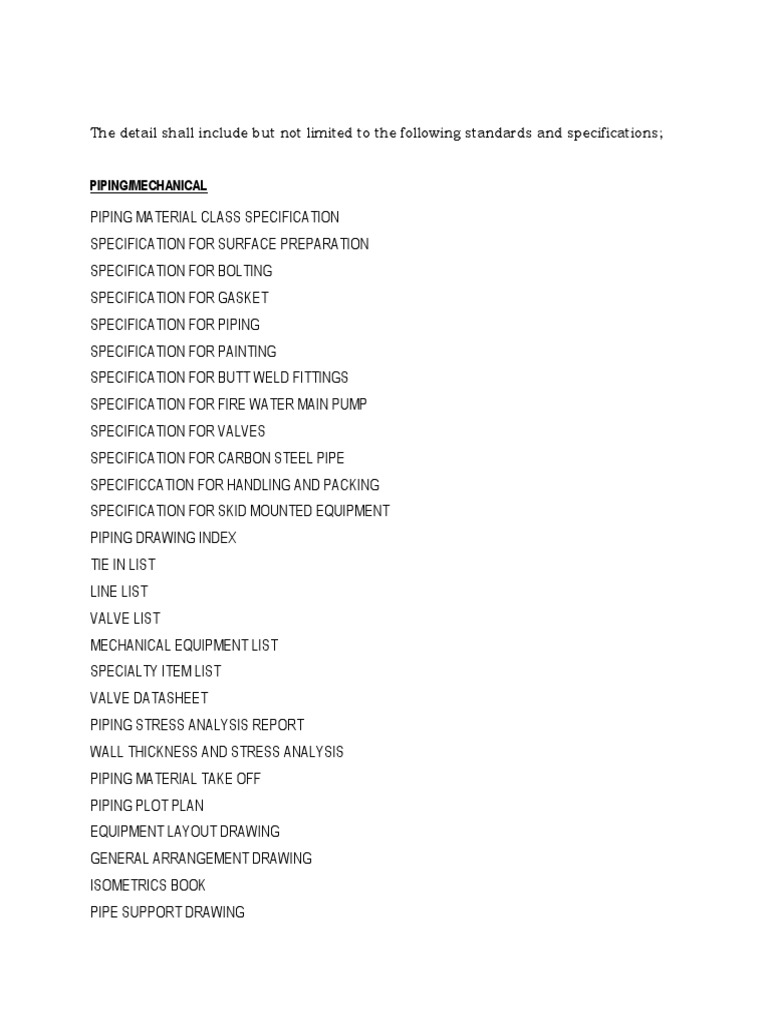 The detail shall include but not limited to the following standards and specifications;

PIPING/MECHANICAL

PIPING MATERIAL CLASS SPECIFICATION
SPECIFICATION FOR SURFACE PREPARATION
SPECIFICATION FOR BOLTING
SPECIFICATION FOR GASKET
SPECIFICATION FOR PIPING
SPECIFICATION FOR PAINTING
SPECIFICATION FOR BUTT WELD FITTINGS
SPECIFICATION FOR FIRE WATER MAIN PUMP
SPECIFICATION FOR VALVES
SPECIFICATION FOR CARBON STEEL PIPE
SPECIFICCATION FOR HANDLING AND PACKING
SPECIFICATION FOR SKID MOUNTED EQUIPMENT
PIPING DRAWING INDEX
TIE IN LIST
LINE LIST
VALVE LIST
MECHANICAL EQUIPMENT LIST
SPECIALTY ITEM LIST
VALVE DATASHEET
PIPING STRESS ANALYSIS REPORT
WALL THICKNESS AND STRESS ANALYSIS
PIPING MATERIAL TAKE OFF
PIPING PLOT PLAN
EQUIPMENT LAYOUT DRAWING
GENERAL ARRANGEMENT DRAWING
ISOMETRICS BOOK
PIPE SUPPORT DRAWING